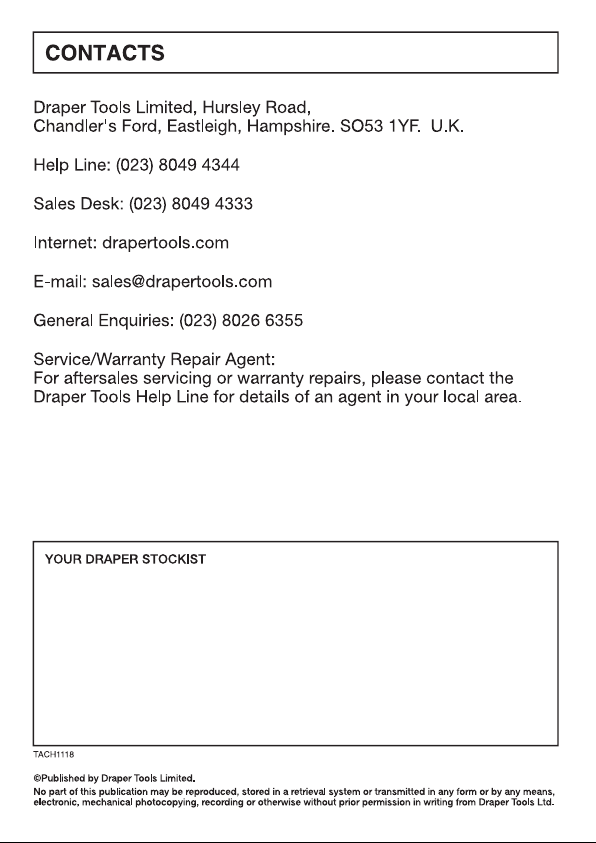 CONTACTS

Draper Tools Limited, Hursley Road,
Chandler's Ford, Eastleigh, Hampshire. SO53 1YF. U.K.

Help Line: (023) 8049 4344

Sales Desk: (023) 8049 4333

Internet: drapertools.com

E-mail: sales@drapertools.com

General Enquiries: (023) 8026 6355

Service/Warranty Repair Agent:
For aftersales servicing or warranty repairs, please contact the Draper Tools Help Line for details of an agent in your local area.

YOUR DRAPER STOCKIST

TACH1118

©Published by Draper Tools Limited.
No part of this publication may be reproduced, stored in a retrieval system or transmitted in any form or by any means, electronic, mechanical photocopying, recording or otherwise without prior permission in writing from Draper Tools Ltd.